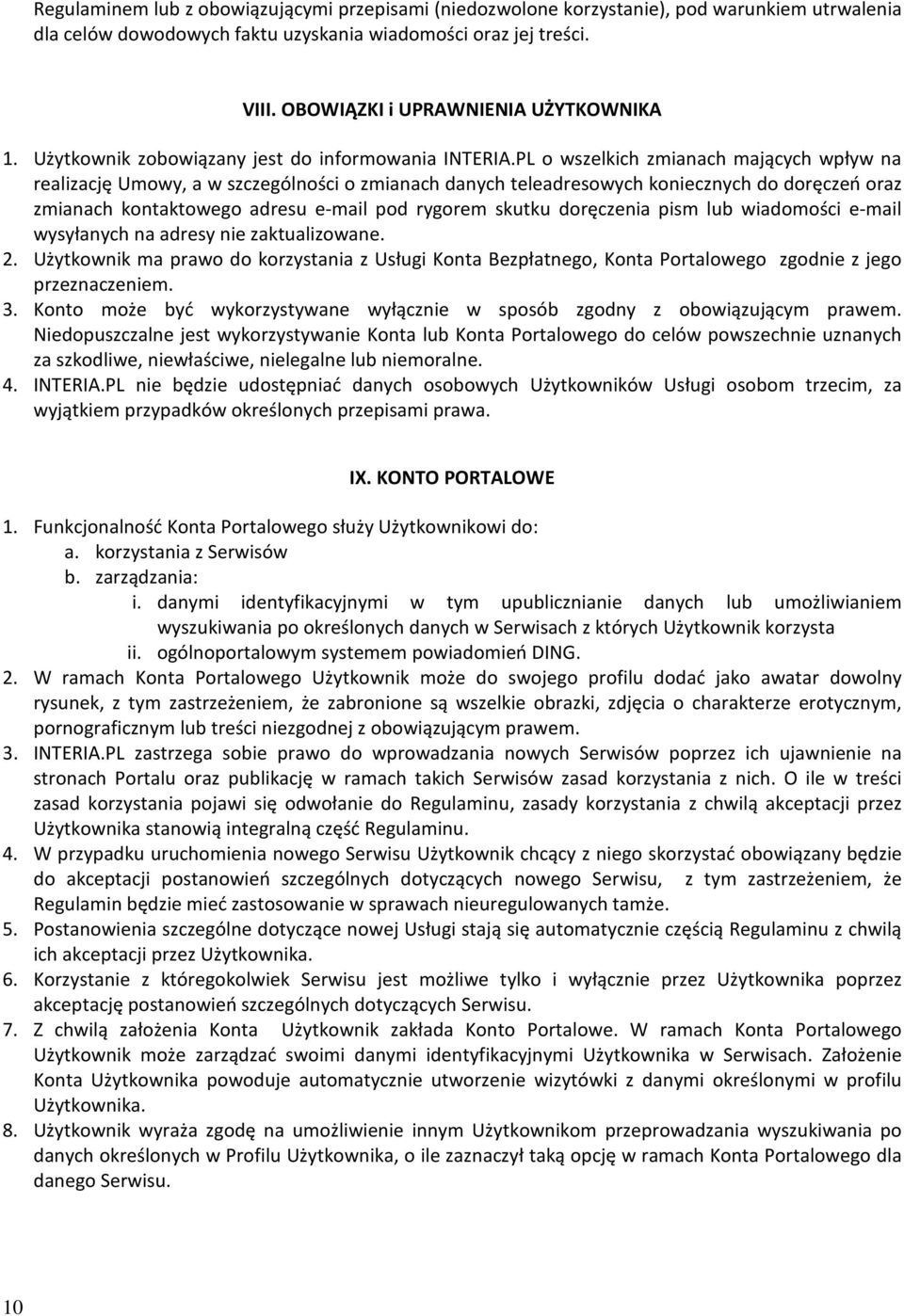 Regulaminem lub z obowiązującymi przepisami (niedozwolone korzystanie), pod warunkiem utrwalenia dla celów dowodowych faktu uzyskania wiadomości oraz jej treści.

VIII. OBOWIĄZKI i UPRAWNIENIA UŻYTKOWNIKA

1. Użytkownik zobowiązany jest do informowania INTERIA.PL o wszelkich zmianach mających wpływ na realizację Umowy, a w szczególności o zmianach danych teleadresowych koniecznych do doręczeń oraz zmianach kontaktowego adresu e-mail pod rygorem skutku doręczenia pism lub wiadomości e-mail wysyłanych na adresy nie zaktualizowane.
2. Użytkownik ma prawo do korzystania z Usługi Konta Bezpłatnego, Konta Portalowego zgodnie z jego przeznaczeniem.
3. Konto może być wykorzystywane wyłącznie w sposób zgodny z obowiązującym prawem. Niedopuszczalne jest wykorzystywanie Konta lub Konta Portalowego do celów powszechnie uznanych za szkodliwe, niewłaściwe, nielegalne lub niemoralne.
4. INTERIA.PL nie będzie udostępniać danych osobowych Użytkowników Usługi osobom trzecim, za wyjątkiem przypadków określonych przepisami prawa.

IX. KONTO PORTALOWE

1. Funkcjonalność Konta Portalowego służy Użytkownikowi do:
a. korzystania z Serwisów
b. zarządzania:
i. danymi identyfikacyjnymi w tym upublicznianie danych lub umożliwianiem wyszukiwania po określonych danych w Serwisach z których Użytkownik korzysta
ii. ogólnoportalowym systemem powiadomień DING.
2. W ramach Konta Portalowego Użytkownik może do swojego profilu dodać jako awatar dowolny rysunek, z tym zastrzeżeniem, że zabronione są wszelkie obrazki, zdjęcia o charakterze erotycznym, pornograficznym lub treści niezgodnej z obowiązującym prawem.
3. INTERIA.PL zastrzega sobie prawo do wprowadzania nowych Serwisów poprzez ich ujawnienie na stronach Portalu oraz publikację w ramach takich Serwisów zasad korzystania z nich. O ile w treści zasad korzystania pojawi się odwołanie do Regulaminu, zasady korzystania z chwilą akceptacji przez Użytkownika stanowią integralną część Regulaminu.
4. W przypadku uruchomienia nowego Serwisu Użytkownik chcący z niego skorzystać obowiązany będzie do akceptacji postanowień szczególnych dotyczących nowego Serwisu, z tym zastrzeżeniem, że Regulamin będzie mieć zastosowanie w sprawach nieuregulowanych tamże.
5. Postanowienia szczególne dotyczące nowej Usługi stają się automatycznie częścią Regulaminu z chwilą ich akceptacji przez Użytkownika.
6. Korzystanie z któregokolwiek Serwisu jest możliwe tylko i wyłącznie przez Użytkownika poprzez akceptację postanowień szczególnych dotyczących Serwisu.
7. Z chwilą założenia Konta Użytkownik zakłada Konto Portalowe. W ramach Konta Portalowego Użytkownik może zarządzać swoimi danymi identyfikacyjnymi Użytkownika w Serwisach. Założenie Konta Użytkownika powoduje automatycznie utworzenie wizytówki z danymi określonymi w profilu Użytkownika.
8. Użytkownik wyraża zgodę na umożliwienie innym Użytkownikom przeprowadzania wyszukiwania po danych określonych w Profilu Użytkownika, o ile zaznaczył taką opcję w ramach Konta Portalowego dla danego Serwisu.

10